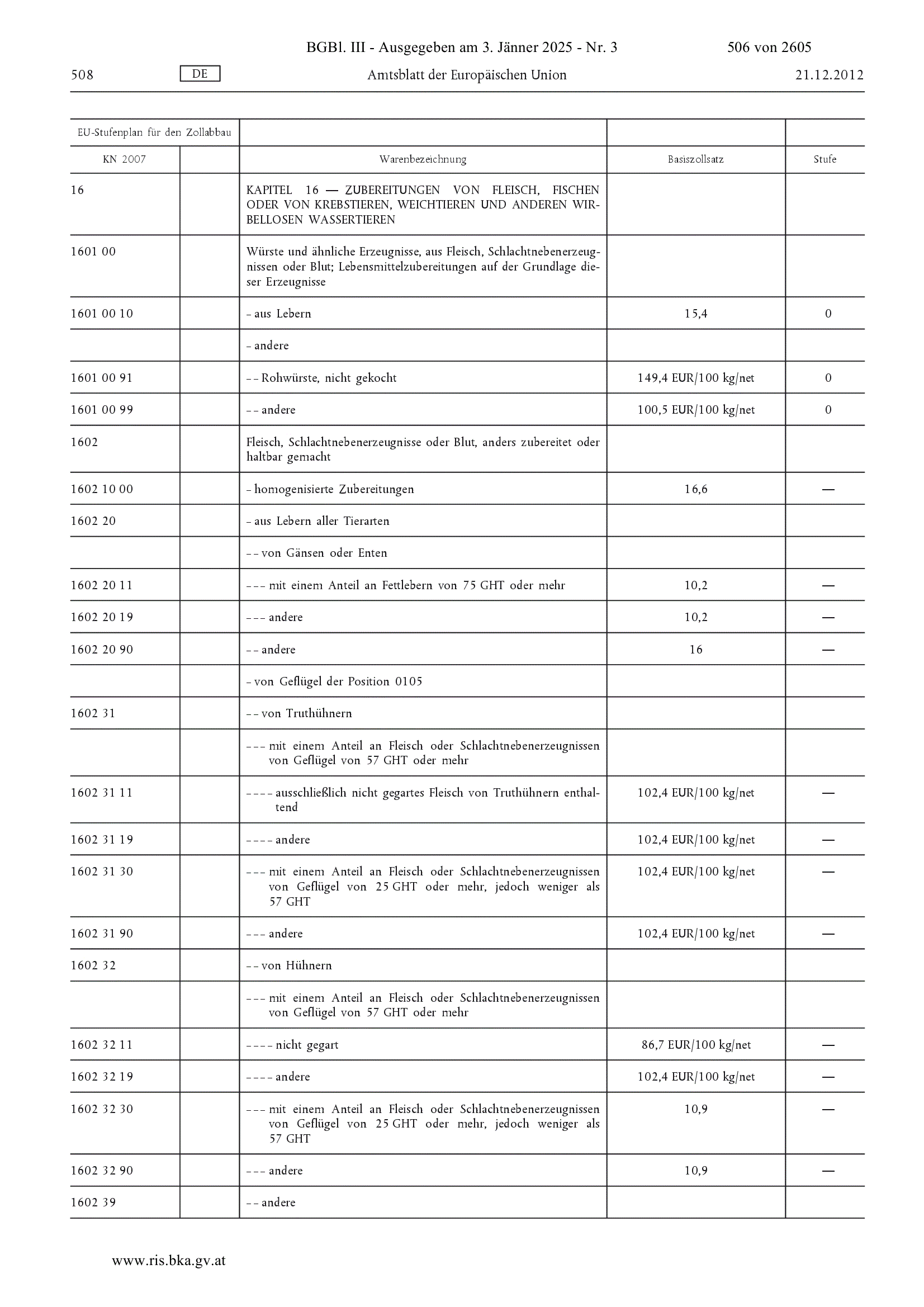 BGBl. III - Ausgegeben am 3. Jänner 2025 - Nr. 3 506 von 2605

508 DE Amtsblatt der Europäischen Union 21.12.2012

| EU-Stufenplan für den Zollabbau | | | | |
|---|---|---|---|---|
| KN 2007 | | Warenbezeichnung | Basiszollsatz | Stufe |
| 16 | | KAPITEL 16 — ZUBEREITUNGEN VON FLEISCH, FISCHEN ODER VON KREBSTIEREN, WEICHTIEREN UND ANDEREN WIRBELLOSEN WASSERTIEREN | | |
| 1601 00 | | Würste und ähnliche Erzeugnisse, aus Fleisch, Schlachtnebenerzeugnissen oder Blut; Lebensmittelzubereitungen auf der Grundlage dieser Erzeugnisse | | |
| 1601 00 10 | | – aus Lebern | 15,4 | 0 |
| | | – andere | | |
| 1601 00 91 | | – – Rohwürste, nicht gekocht | 149,4 EUR/100 kg/net | 0 |
| 1601 00 99 | | – – andere | 100,5 EUR/100 kg/net | 0 |
| 1602 | | Fleisch, Schlachtnebenerzeugnisse oder Blut, anders zubereitet oder haltbar gemacht | | |
| 1602 10 00 | | – homogenisierte Zubereitungen | 16,6 | — |
| 1602 20 | | – aus Lebern aller Tierarten | | |
| | | – – von Gänsen oder Enten | | |
| 1602 20 11 | | – – – mit einem Anteil an Fettlebern von 75 GHT oder mehr | 10,2 | — |
| 1602 20 19 | | – – – andere | 10,2 | — |
| 1602 20 90 | | – – andere | 16 | — |
| | | – von Geflügel der Position 0105 | | |
| 1602 31 | | – – von Truthühnern | | |
| | | – – – mit einem Anteil an Fleisch oder Schlachtnebenerzeugnissen von Geflügel von 57 GHT oder mehr | | |
| 1602 31 11 | | – – – – ausschließlich nicht gegartes Fleisch von Truthühnern enthaltend | 102,4 EUR/100 kg/net | — |
| 1602 31 19 | | – – – – andere | 102,4 EUR/100 kg/net | — |
| 1602 31 30 | | – – – mit einem Anteil an Fleisch oder Schlachtnebenerzeugnissen von Geflügel von 25 GHT oder mehr, jedoch weniger als 57 GHT | 102,4 EUR/100 kg/net | — |
| 1602 31 90 | | – – – andere | 102,4 EUR/100 kg/net | — |
| 1602 32 | | – – von Hühnern | | |
| | | – – – mit einem Anteil an Fleisch oder Schlachtnebenerzeugnissen von Geflügel von 57 GHT oder mehr | | |
| 1602 32 11 | | – – – – nicht gegart | 86,7 EUR/100 kg/net | — |
| 1602 32 19 | | – – – – andere | 102,4 EUR/100 kg/net | — |
| 1602 32 30 | | – – – mit einem Anteil an Fleisch oder Schlachtnebenerzeugnissen von Geflügel von 25 GHT oder mehr, jedoch weniger als 57 GHT | 10,9 | — |
| 1602 32 90 | | – – – andere | 10,9 | — |
| 1602 39 | | – – andere | | |

www.ris.bka.gv.at